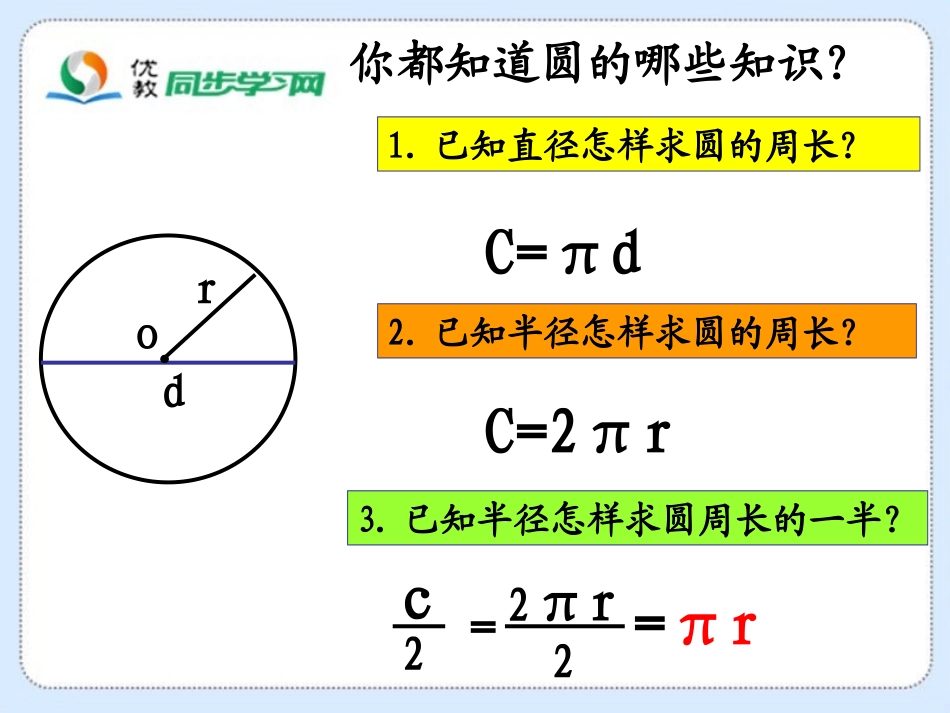 优教 同步学习网

你都知道圆的哪些知识？

1. 已知直径怎样求圆的周长？

$C=\pi d$

r
o
d

2. 已知半径怎样求圆的周长？

$C=2\pi r$

3. 已知半径怎样求圆周长的一半？

$\frac{c}{2}=\frac{2\pi r}{2}=\pi r$